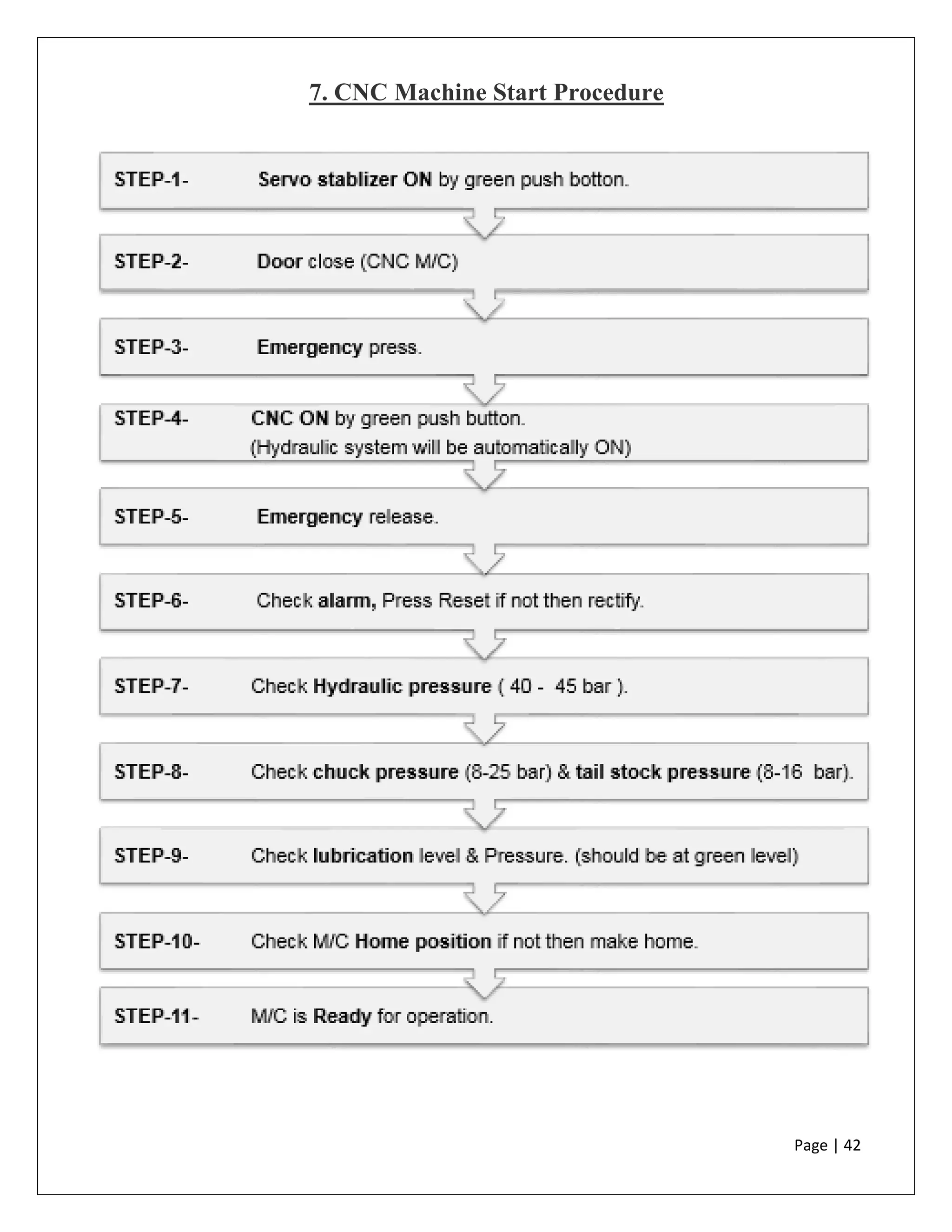 7. CNC Machine Start Procedure

STEP-1- Servo stablizer ON by green push botton.

STEP-2- Door close (CNC M/C)

STEP-3- Emergency press.

STEP-4- CNC ON by green push button.
(Hydraulic system will be automatically ON)

STEP-5- Emergency release.

STEP-6- Check alarm, Press Reset if not then rectify.

STEP-7- Check Hydraulic pressure ( 40 - 45 bar ).

STEP-8- Check chuck pressure (8-25 bar) & tail stock pressure (8-16 bar).

STEP-9- Check lubrication level & Pressure. (should be at green level)

STEP-10- Check M/C Home position if not then make home.

STEP-11- M/C is Ready for operation.

Page | 42